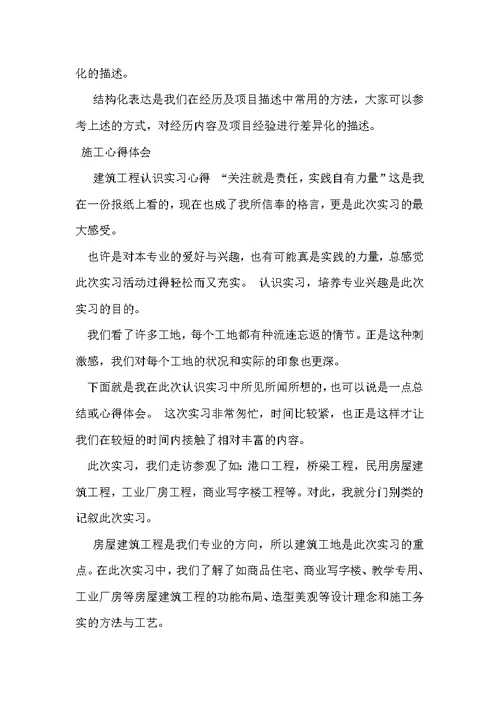 化的描述。

结构化表达是我们在经历及项目描述中常用的方法，大家可以参考上述的方式，对经历内容及项目经验进行差异化的描述。

施工心得体会

建筑工程认识实习心得 “关注就是责任，实践自有力量”这是我在一份报纸上看的，现在也成了我所信奉的格言，更是此次实习的最大感受。

也许是对本专业的爱好与兴趣，也有可能真是实践的力量，总感觉此次实习活动过得轻松而又充实。 认识实习，培养专业兴趣是此次实习的目的。

我们看了许多工地，每个工地都有种流连忘返的情节。正是这种刺激感，我们对每个工地的状况和实际的印象也更深。

下面就是我在此次认识实习中所见所闻所想的，也可以说是一点总结或心得体会。 这次实习非常匆忙，时间比较紧，也正是这样才让我们在较短的时间内接触了相对丰富的内容。

此次实习，我们走访参观了如：港口工程，桥梁工程，民用房屋建筑工程，工业厂房工程，商业写字楼工程等。对此，我就分门别类的记叙此次实习。

房屋建筑工程是我们专业的方向，所以建筑工地是此次实习的重点。在此次实习中，我们了解了如商品住宅、商业写字楼、教学专用、工业厂房等房屋建筑工程的功能布局、造型美观等设计理念和施工务实的方法与工艺。